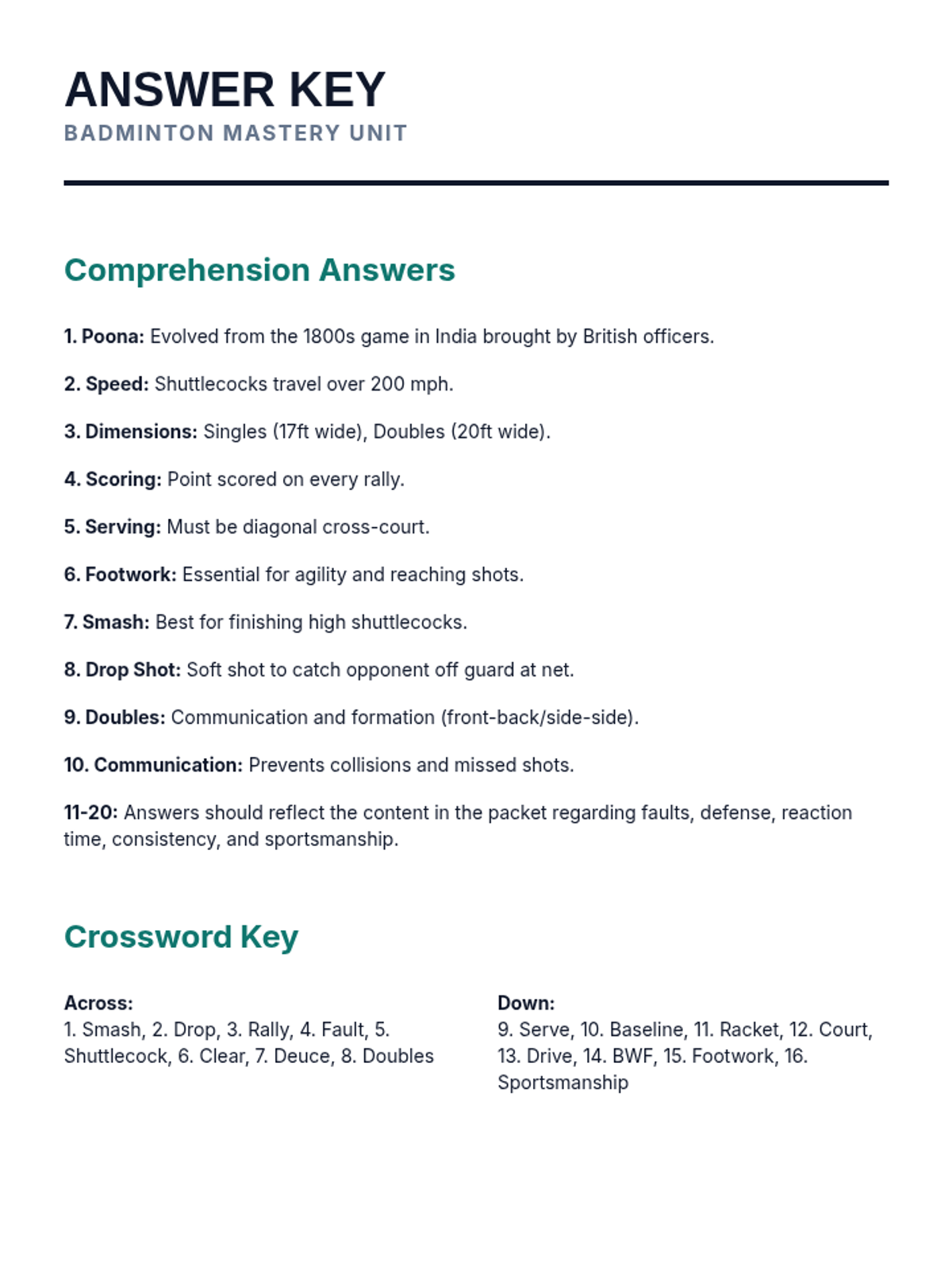 ANSWER KEY
BADMINTON MASTERY UNIT

Comprehension Answers

1. Poona: Evolved from the 1800s game in India brought by British officers.

2. Speed: Shuttlecocks travel over 200 mph.

3. Dimensions: Singles (17ft wide), Doubles (20ft wide).

4. Scoring: Point scored on every rally.

5. Serving: Must be diagonal cross-court.

6. Footwork: Essential for agility and reaching shots.

7. Smash: Best for finishing high shuttlecocks.

8. Drop Shot: Soft shot to catch opponent off guard at net.

9. Doubles: Communication and formation (front-back/side-side).

10. Communication: Prevents collisions and missed shots.

11-20: Answers should reflect the content in the packet regarding faults, defense, reaction time, consistency, and sportsmanship.

Crossword Key

Across:
1. Smash, 2. Drop, 3. Rally, 4. Fault, 5. Shuttlecock, 6. Clear, 7. Deuce, 8. Doubles

Down:
9. Serve, 10. Baseline, 11. Racket, 12. Court, 13. Drive, 14. BWF, 15. Footwork, 16. Sportsmanship